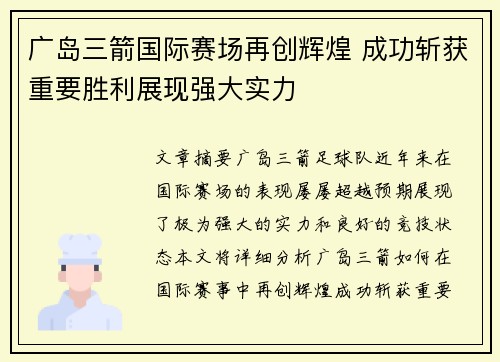 广岛三箭国际赛场再创辉煌 成功斩获重要胜利展现强大实力

文章摘要广岛三箭足球队近年来在国际赛场的表现屡屡超越预期展现了极为强大的实力和良好的竞技状态本文将详细分析广岛三箭如何在国际赛事中再创辉煌成功斩获重要